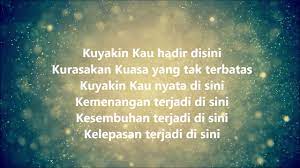 Kuyakin Kau hadir disini
Kurasakan Kuasa yang tak terbatas
Kuyakin Kau nyata di sini
Kemenangan terjadi di sini
Kesembuhan terjadi di sini
Kelepasan terjadi di sini